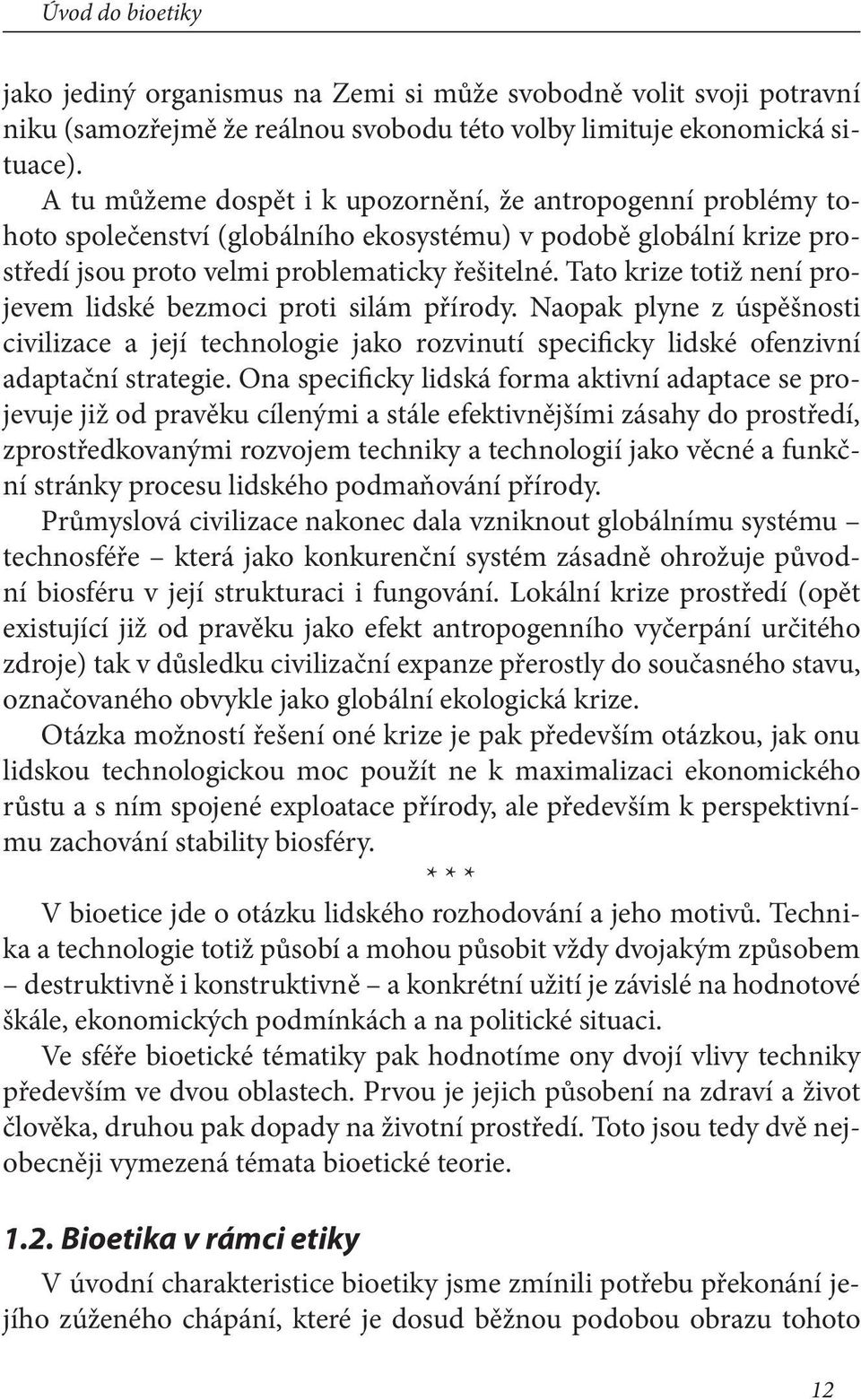 Úvod do bioetiky

jako jediný organismus na Zemi si může svobodně volit svoji potravní niku (samozřejmě že reálnou svobodu této volby limituje ekonomická situace).

A tu můžeme dospět i k upozornění, že antropogenní problémy tohoto společenství (globálního ekosystému) v podobě globální krize prostředí jsou proto velmi problematicky řešitelné. Tato krize totiž není projevem lidské bezmoci proti silám přírody. Naopak plyne z úspěšnosti civilizace a její technologie jako rozvinutí specificky lidské ofenzivní adaptační strategie. Ona specificky lidská forma aktivní adaptace se projevuje již od pravěku cílenými a stále efektivnějšími zásahy do prostředí, zprostředkovanými rozvojem techniky a technologií jako věcné a funkční stránky procesu lidského podmaňování přírody.

Průmyslová civilizace nakonec dala vzniknout globálnímu systému – technosféře – která jako konkurenční systém zásadně ohrožuje původní biosféru v její strukturaci i fungování. Lokální krize prostředí (opět existující již od pravěku jako efekt antropogenního vyčerpání určitého zdroje) tak v důsledku civilizační expanze přerostly do současného stavu, označovaného obvykle jako globální ekologická krize.

Otázka možností řešení oné krize je pak především otázkou, jak onu lidskou technologickou moc použít ne k maximalizaci ekonomického růstu a s ním spojené exploatace přírody, ale především k perspektivnímu zachování stability biosféry.

* * *

V bioetice jde o otázku lidského rozhodování a jeho motivů. Technika a technologie totiž působí a mohou působit vždy dvojakým způsobem – destruktivně i konstruktivně – a konkrétní užití je závislé na hodnotové škále, ekonomických podmínkách a na politické situaci.

Ve sféře bioetické tématiky pak hodnotíme ony dvojí vlivy techniky především ve dvou oblastech. Prvou je jejich působení na zdraví a život člověka, druhou pak dopady na životní prostředí. Toto jsou tedy dvě nejobecněji vymezená témata bioetické teorie.

1.2. Bioetika v rámci etiky

V úvodní charakteristice bioetiky jsme zmínili potřebu překonání jejího zúženého chápání, které je dosud běžnou podobou obrazu tohoto

12